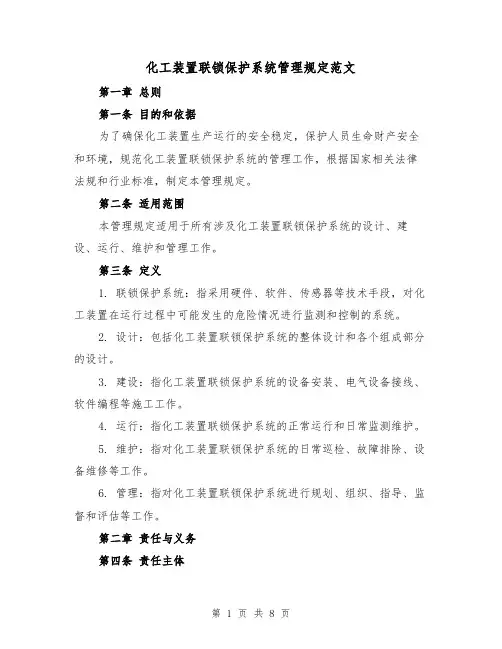 化工装置联锁保护系统管理规定范文

第一章 总则

第一条 目的和依据

为了确保化工装置生产运行的安全稳定，保护人员生命财产安全和环境，规范化工装置联锁保护系统的管理工作，根据国家相关法律法规和行业标准，制定本管理规定。

第二条 适用范围

本管理规定适用于所有涉及化工装置联锁保护系统的设计、建设、运行、维护和管理工作。

第三条 定义

1. 联锁保护系统：指采用硬件、软件、传感器等技术手段，对化工装置在运行过程中可能发生的危险情况进行监测和控制的系统。

2. 设计：包括化工装置联锁保护系统的整体设计和各个组成部分的设计。

3. 建设：指化工装置联锁保护系统的设备安装、电气设备接线、软件编程等施工工作。

4. 运行：指化工装置联锁保护系统的正常运行和日常监测维护。

5. 维护：指对化工装置联锁保护系统的日常巡检、故障排除、设备维修等工作。

6. 管理：指对化工装置联锁保护系统进行规划、组织、指导、监督和评估等工作。

第二章 责任与义务

第四条 责任主体

第 1 页 共 8 页